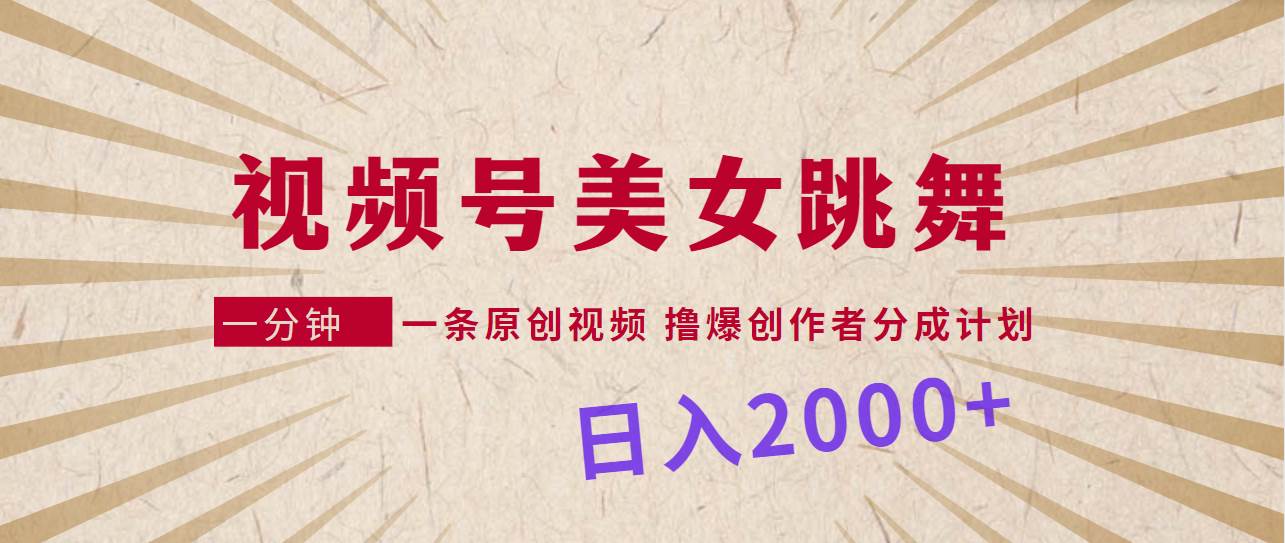 视频号美女跳舞

一分钟 一条原创视频 撸爆创作者分成计划

日入2000+